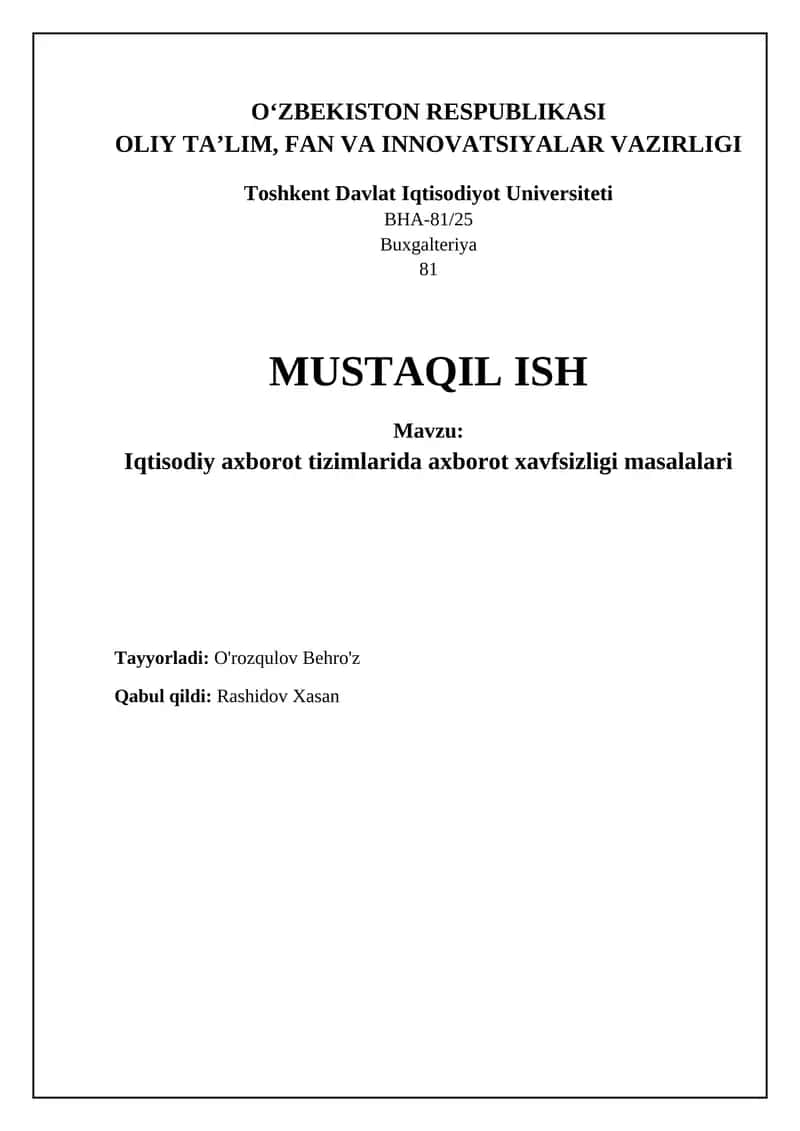 O‘ZBEKISTON RESPUBLIKASI
OLIY TA’LIM, FAN VA INNOVATSIYALAR VAZIRLIGI

Toshkent Davlat Iqtisodiyot Universiteti
BHA-81/25
Buxgalteriya
81

MUSTAQIL ISH

Mavzu:
Iqtisodiy axborot tizimlarida axborot xavfsizligi masalalari

Tayyorladi: O'rozqulov Behro'z

Qabul qildi: Rashidov Xasan